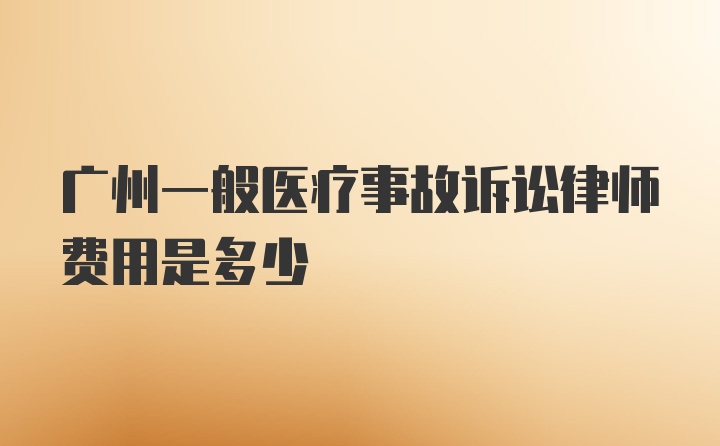 广州一般医疗事故诉讼律师费用是多少